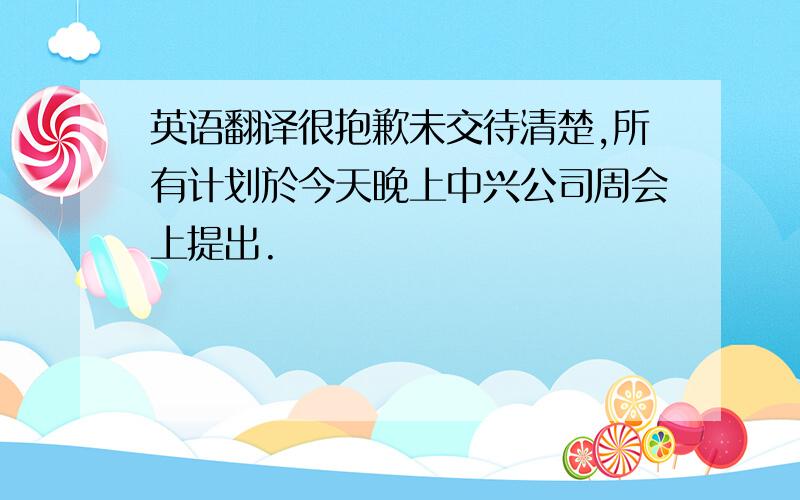 英语翻译很抱歉未交待清楚,所有计划於今天晚上中兴公司周会上提出.